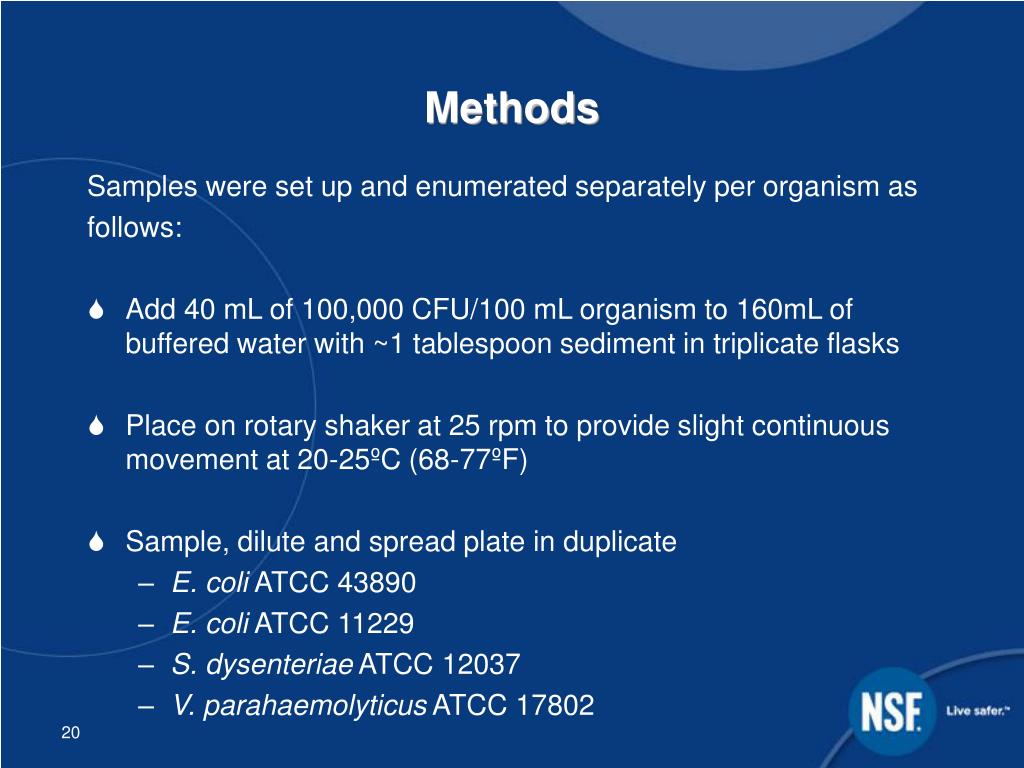 Methods

Samples were set up and enumerated separately per organism as follows:

Add 40 mL of 100,000 CFU/100 mL organism to 160mL of buffered water with ~1 tablespoon sediment in triplicate flasks

Place on rotary shaker at 25 rpm to provide slight continuous movement at 20-25ºC (68-77ºF)

Sample, dilute and spread plate in duplicate
– E. coli ATCC 43890
– E. coli ATCC 11229
– S. dysenteriae ATCC 12037
– V. parahaemolyticus ATCC 17802

20

NSF

Live safer.™